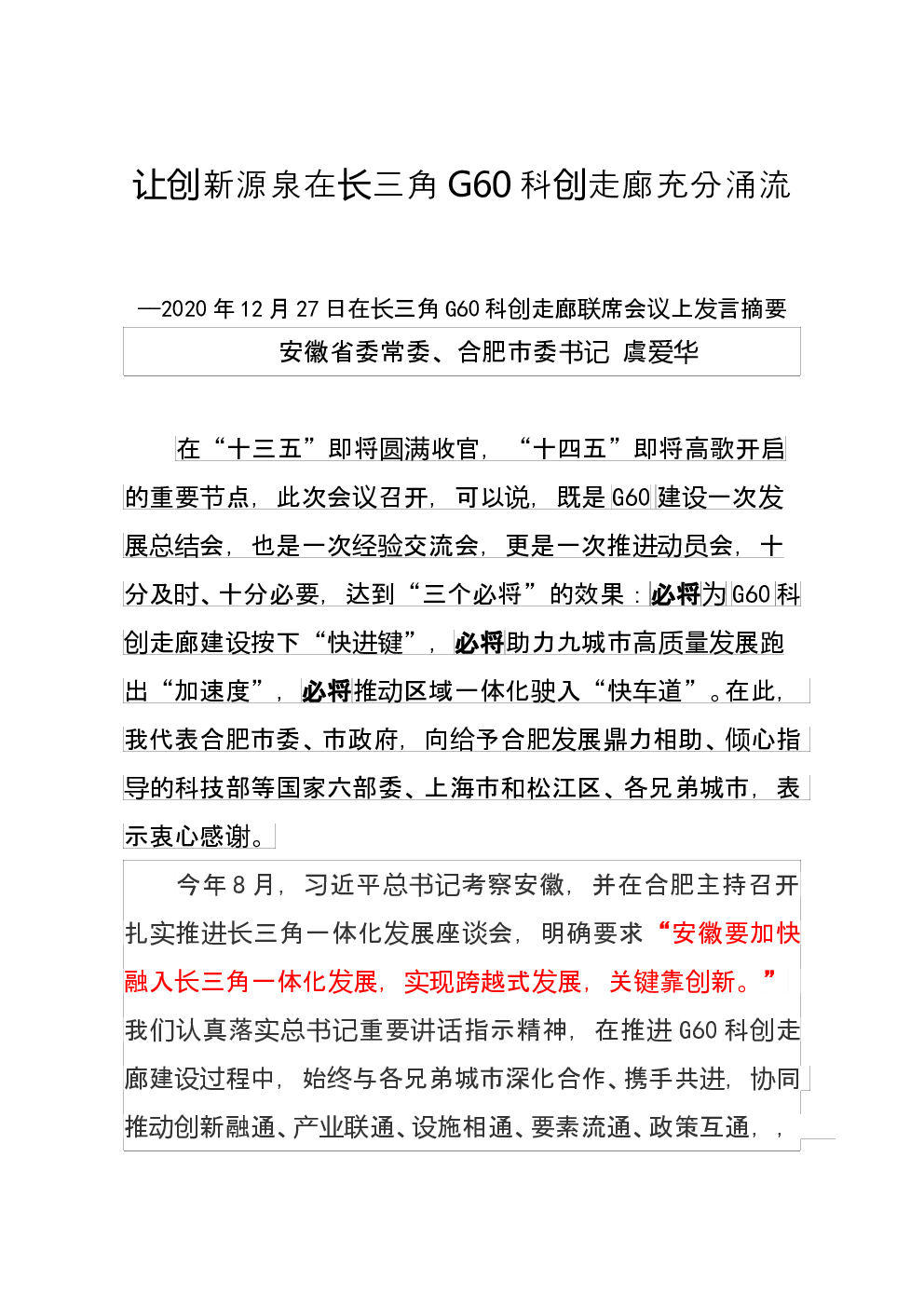 让创新源泉在长三角 G60 科创走廊充分涌流

—2020 年 12 月 27 日在长三角 G60 科创走廊联席会议上发言摘要

安徽省委常委、合肥市委书记 虞爱华

在“十三五”即将圆满收官，“十四五”即将高歌开启的重要节点，此次会议召开，可以说，既是 G60 建设一次发展总结会，也是一次经验交流会，更是一次推进动员会，十分及时、十分必要，达到“三个必将”的效果：必将为 G60 科创走廊建设按下“快进键”，必将助力九城市高质量发展跑出“加速度”，必将推动区域一体化驶入“快车道”。在此，我代表合肥市委、市政府，向给予合肥发展鼎力相助、倾心指导的科技部等国家六部委、上海市和松江区、各兄弟城市，表示衷心感谢。

今年 8 月，习近平总书记考察安徽，并在合肥主持召开扎实推进长三角一体化发展座谈会，明确要求“安徽要加快融入长三角一体化发展，实现跨越式发展，关键靠创新。”我们认真落实总书记重要讲话指示精神，在推进 G60 科创走廊建设过程中，始终与各兄弟城市深化合作、携手共进，协同推动创新融通、产业联通、设施相通、要素流通、政策互通，，